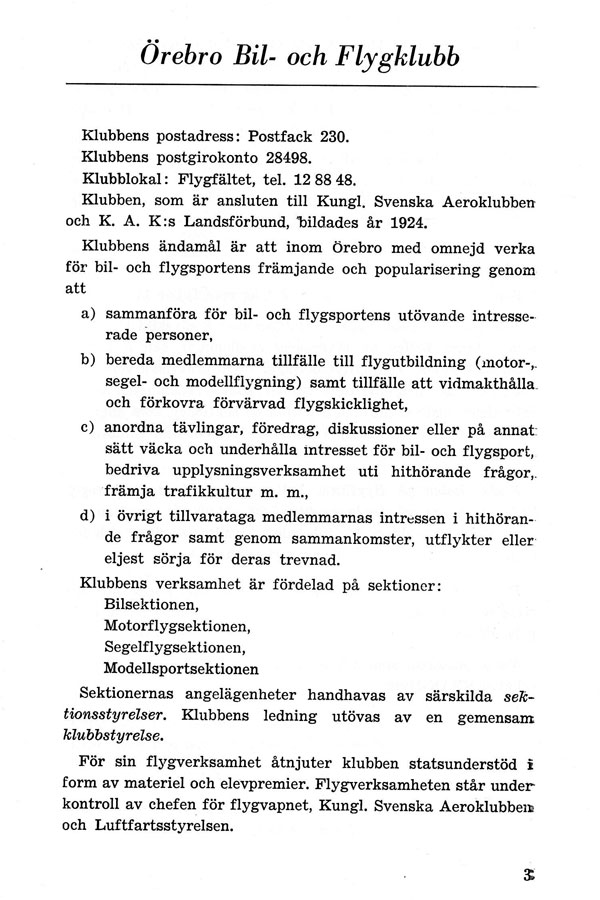 Örebro Bil- och Flygklubb

Klubbens postadress: Postfack 230.
Klubbens postgirokonto 28498.
Klubblokal: Flygfältet, tel. 12 88 48.
Klubben, som är ansluten till Kungl. Svenska Aeroklubben och K. A. K:s Landsförbund, bildades år 1924.

Klubbens ändamål är att inom Örebro med omnejd verka för bil- och flygsportens främjande och popularisering genom att

a) sammanföra för bil- och flygsportens utövande intresserade personer,

b) bereda medlemmarna tillfälle till flygutbildning (motor-, segel- och modellflygning) samt tillfälle att vidmakthålla och förkovra förvärvad flygskicklighet,

c) anordna tävlingar, föredrag, diskussioner eller på annat sätt väcka och underhålla intresset för bil- och flygsport, bedriva upplysningsverksamhet uti hithörande frågor, främja trafikkultur m. m.,

d) i övrigt tillvarataga medlemmarnas intressen i hithörande frågor samt genom sammankomster, utflykter eller eljest sörja för deras trevnad.

Klubbens verksamhet är fördelad på sektioner:
Bilsektionen,
Motorflygsektionen,
Segelflygsektionen,
Modellsportsektionen

Sektionernas angelägenheter handhavas av särskilda sektionsstyrelser. Klubbens ledning utövas av en gemensam klubbstyrelse.

För sin flygverksamhet åtnjuter klubben statsunderstöd i form av materiel och elevpremier. Flygverksamheten står under kontroll av chefen för flygvapnet, Kungl. Svenska Aeroklubben och Luftfartsstyrelsen.

3